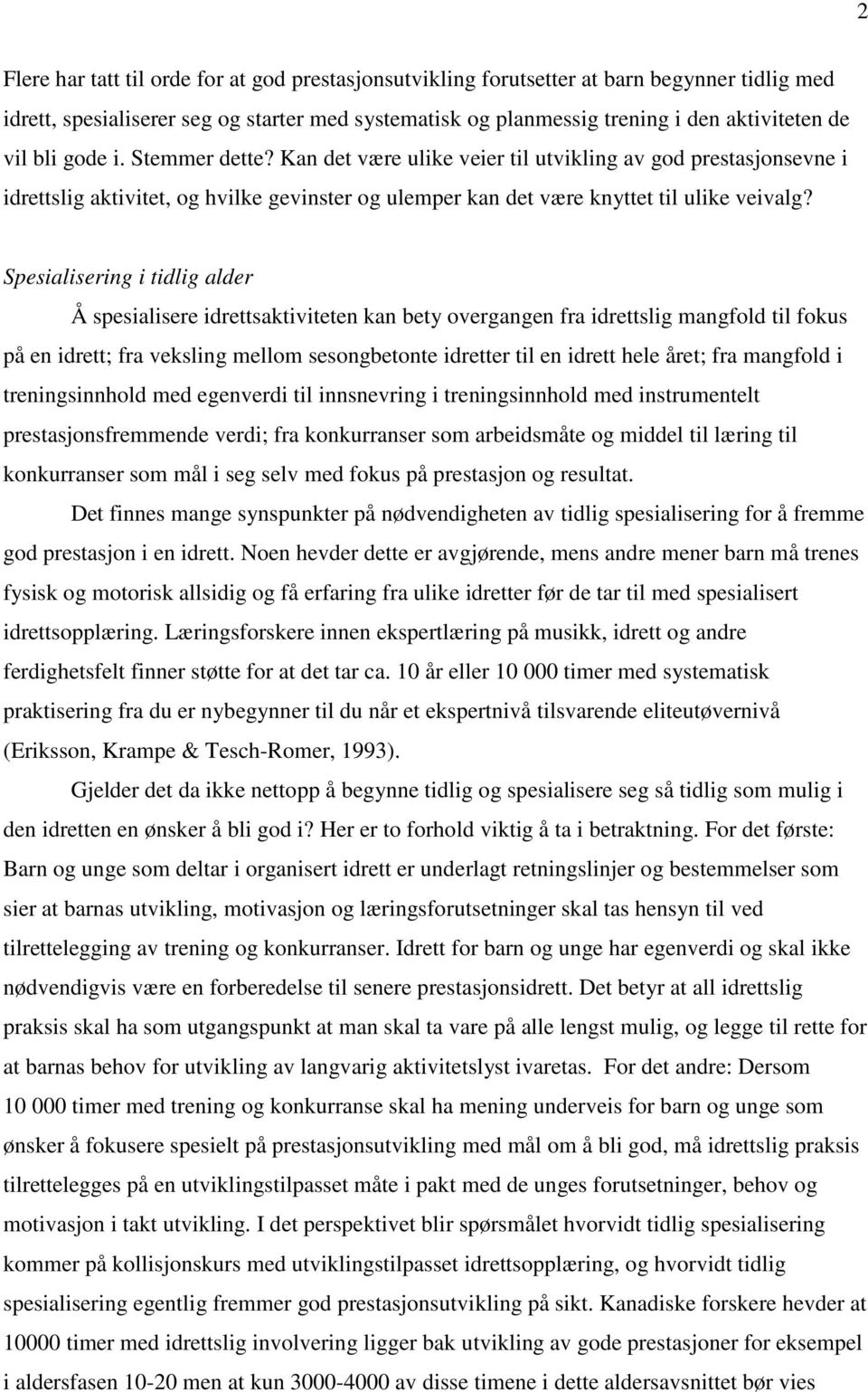 2

Flere har tatt til orde for at god prestasjonsutvikling forutsetter at barn begynner tidlig med idrett, spesialiserer seg og starter med systematisk og planmessig trening i den aktiviteten de vil bli gode i. Stemmer dette? Kan det være ulike veier til utvikling av god prestasjonsevne i idrettslig aktivitet, og hvilke gevinster og ulemper kan det være knyttet til ulike veivalg?

Spesialisering i tidlig alder

Å spesialisere idrettsaktiviteten kan bety overgangen fra idrettslig mangfold til fokus på en idrett; fra veksling mellom sesongbetonte idretter til en idrett hele året; fra mangfold i treningsinnhold med egenverdi til innsnevring i treningsinnhold med instrumentelt prestasjonsfremmende verdi; fra konkurranser som arbeidsmåte og middel til læring til konkurranser som mål i seg selv med fokus på prestasjon og resultat.

Det finnes mange synspunkter på nødvendigheten av tidlig spesialisering for å fremme god prestasjon i en idrett. Noen hevder dette er avgjørende, mens andre mener barn må trenes fysisk og motorisk allsidig og få erfaring fra ulike idretter før de tar til med spesialisert idrettsopplæring. Læringsforskere innen ekspertlæring på musikk, idrett og andre ferdighetsfelt finner støtte for at det tar ca. 10 år eller 10 000 timer med systematisk praktisering fra du er nybegynner til du når et ekspertnivå tilsvarende eliteutøvernivå (Eriksson, Krampe & Tesch-Romer, 1993).

Gjelder det da ikke nettopp å begynne tidlig og spesialisere seg så tidlig som mulig i den idretten en ønsker å bli god i? Her er to forhold viktig å ta i betraktning. For det første: Barn og unge som deltar i organisert idrett er underlagt retningslinjer og bestemmelser som sier at barnas utvikling, motivasjon og læringsforutsetninger skal tas hensyn til ved tilrettelegging av trening og konkurranser. Idrett for barn og unge har egenverdi og skal ikke nødvendigvis være en forberedelse til senere prestasjonsidrett. Det betyr at all idrettslig praksis skal ha som utgangspunkt at man skal ta vare på alle lengst mulig, og legge til rette for at barnas behov for utvikling av langvarig aktivitetslyst ivaretas. For det andre: Dersom 10 000 timer med trening og konkurranse skal ha mening underveis for barn og unge som ønsker å fokusere spesielt på prestasjonsutvikling med mål om å bli god, må idrettslig praksis tilrettelegges på en utviklingstilpasset måte i pakt med de unges forutsetninger, behov og motivasjon i takt utvikling. I det perspektivet blir spørsmålet hvorvidt tidlig spesialisering kommer på kollisjonskurs med utviklingstilpasset idrettsopplæring, og hvorvidt tidlig spesialisering egentlig fremmer god prestasjonsutvikling på sikt. Kanadiske forskere hevder at 10000 timer med idrettslig involvering ligger bak utvikling av gode prestasjoner for eksempel i aldersfasen 10-20 men at kun 3000-4000 av disse timene i dette aldersavsnittet bør vies